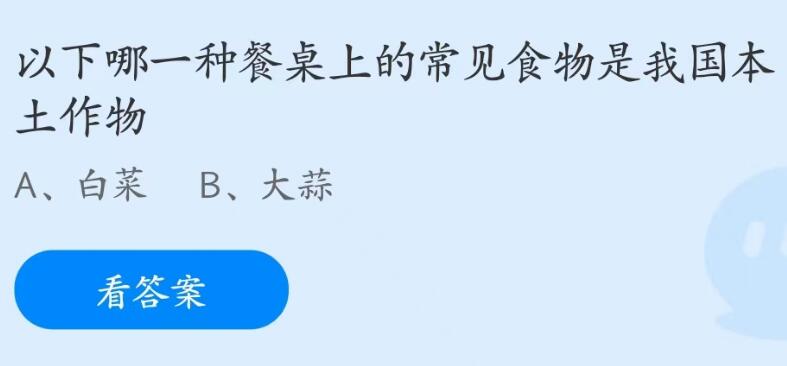 以下哪一种餐桌上的常见食物是我国本土作物

A、白菜 B、大蒜

看答案